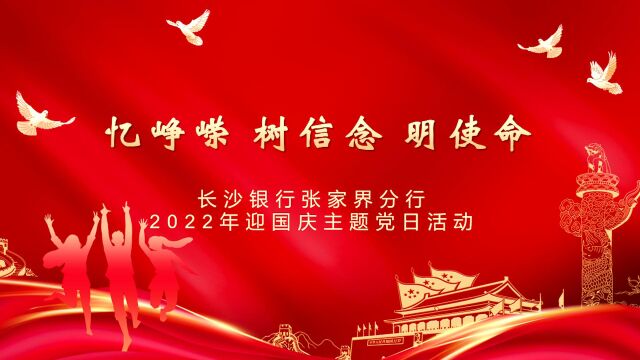 忆峥嵘 树信念 明使命

长沙银行张家界分行
2022年迎国庆主题党日活动